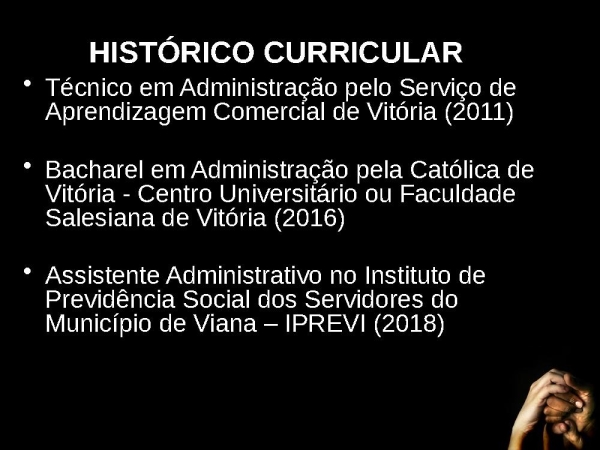 HISTÓRICO CURRICULAR

• Técnico em Administração pelo Serviço de Aprendizagem Comercial de Vitória (2011)

• Bacharel em Administração pela Católica de Vitória - Centro Universitário ou Faculdade Salesiana de Vitória (2016)

• Assistente Administrativo no Instituto de Previdência Social dos Servidores do Município de Viana – IPREVI (2018)